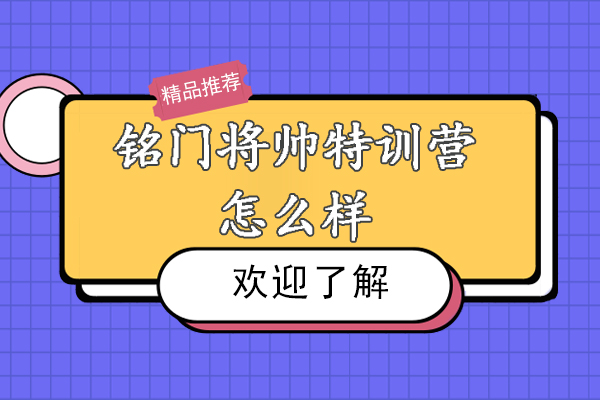 精品推荐

铭门将帅特训营怎么样

欢迎了解